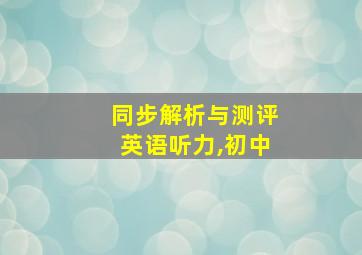 同步解析与测评
英语听力,初中